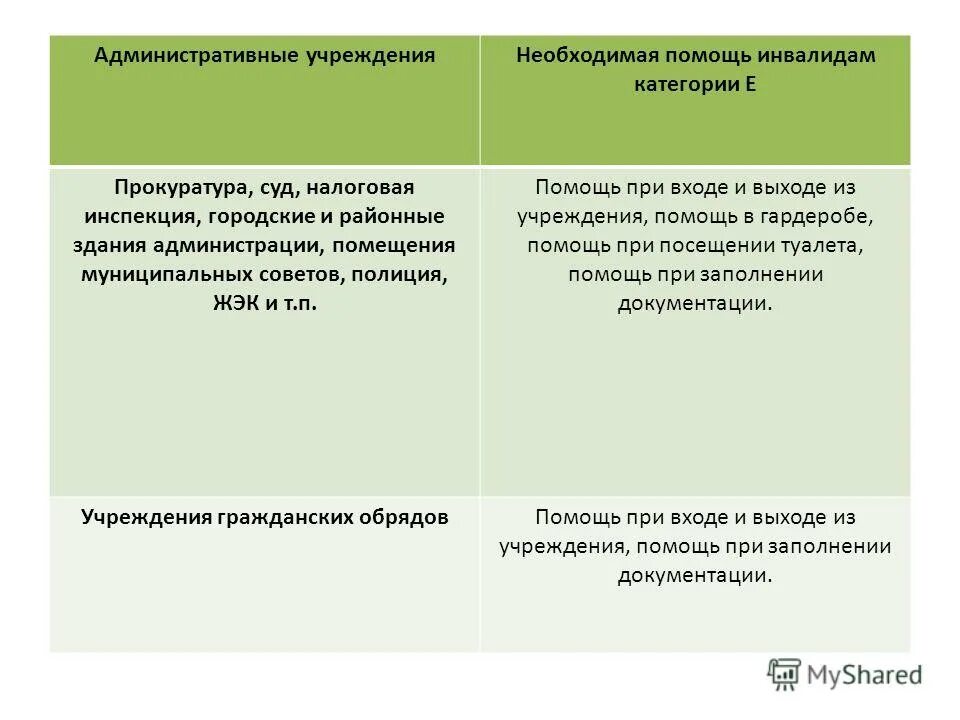 | Административные учреждения | Необходимая помощь инвалидам категории Е |
|---|---|
| Прокуратура, суд, налоговая инспекция, городские и районные здания администрации, помещения муниципальных советов, полиция, ЖЭК и т.п. | Помощь при входе и выходе из учреждения, помощь в гардеробе, помощь при посещении туалета, помощь при заполнении документации. |
| Учреждения гражданских обрядов | Помощь при входе и выходе из учреждения, помощь при заполнении документации. |

MyShared